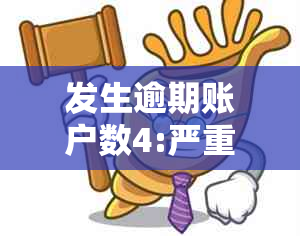 发生逾期账户数4:严重